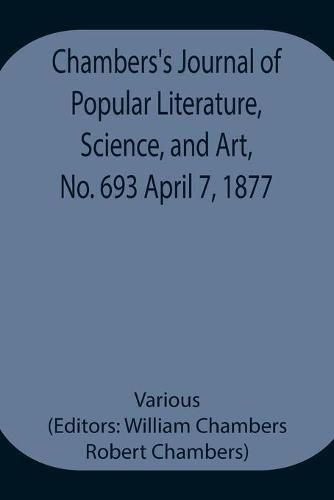 Chambers's Journal of Popular Literature, Science, and Art, No. 693 April 7, 1877

Various
(Editors: William Chambers
Robert Chambers)